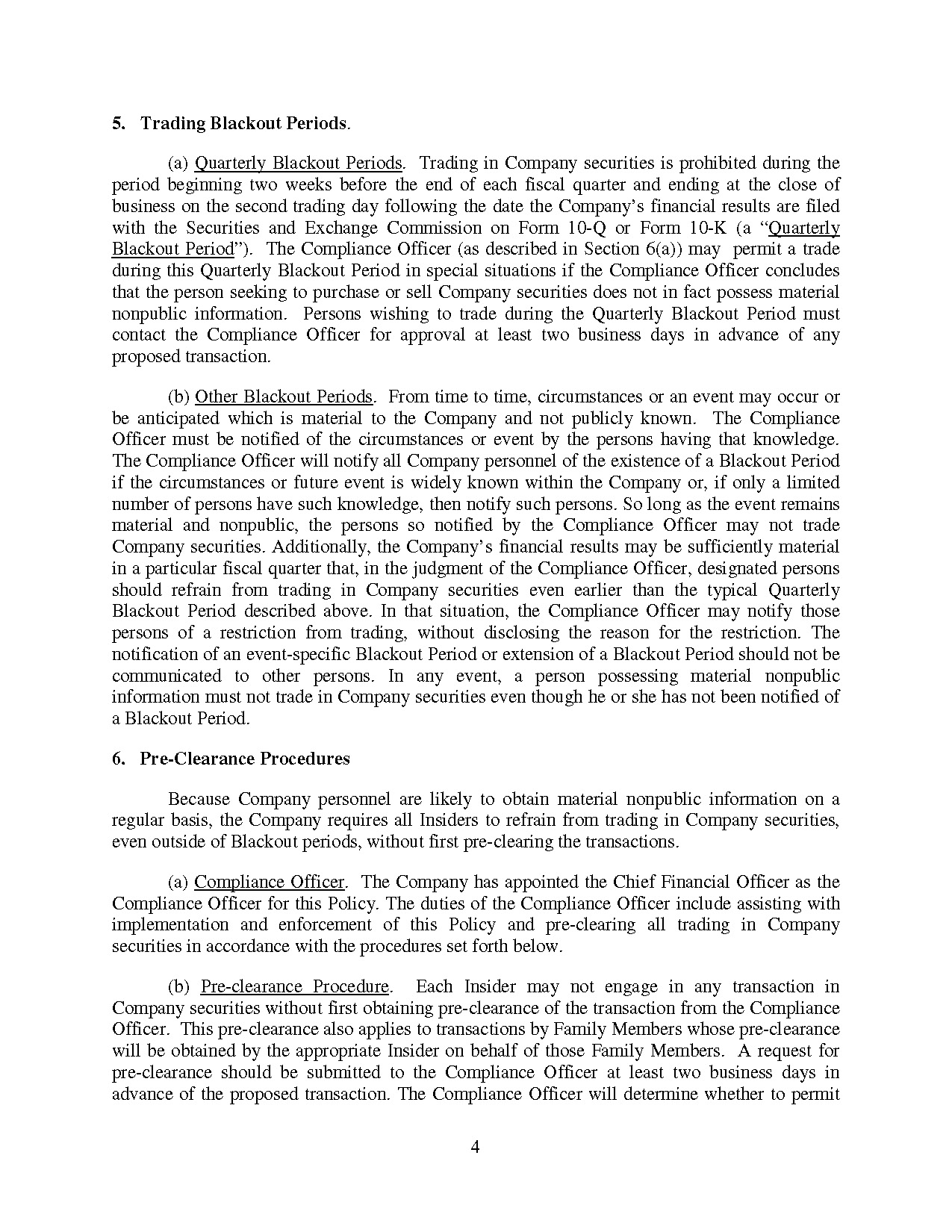 5. Trading Blackout Periods.

(a) Quarterly Blackout Periods. Trading in Company securities is prohibited during the period beginning two weeks before the end of each fiscal quarter and ending at the close of business on the second trading day following the date the Company's financial results are filed with the Securities and Exchange Commission on Form 10-Q or Form 10-K (a "Quarterly Blackout Period"). The Compliance Officer (as described in Section 6(a)) may permit a trade during this Quarterly Blackout Period in special situations if the Compliance Officer concludes that the person seeking to purchase or sell Company securities does not in fact possess material nonpublic information. Persons wishing to trade during the Quarterly Blackout Period must contact the Compliance Officer for approval at least two business days in advance of any proposed transaction.

(b) Other Blackout Periods. From time to time, circumstances or an event may occur or be anticipated which is material to the Company and not publicly known. The Compliance Officer must be notified of the circumstances or event by the persons having that knowledge. The Compliance Officer will notify all Company personnel of the existence of a Blackout Period if the circumstances or future event is widely known within the Company or, if only a limited number of persons have such knowledge, then notify such persons. So long as the event remains material and nonpublic, the persons so notified by the Compliance Officer may not trade Company securities. Additionally, the Company's financial results may be sufficiently material in a particular fiscal quarter that, in the judgment of the Compliance Officer, designated persons should refrain from trading in Company securities even earlier than the typical Quarterly Blackout Period described above. In that situation, the Compliance Officer may notify those persons of a restriction from trading, without disclosing the reason for the restriction. The notification of an event-specific Blackout Period or extension of a Blackout Period should not be communicated to other persons. In any event, a person possessing material nonpublic information must not trade in Company securities even though he or she has not been notified of a Blackout Period.

6. Pre-Clearance Procedures

Because Company personnel are likely to obtain material nonpublic information on a regular basis, the Company requires all Insiders to refrain from trading in Company securities, even outside of Blackout periods, without first pre-clearing the transactions.

(a) Compliance Officer. The Company has appointed the Chief Financial Officer as the Compliance Officer for this Policy. The duties of the Compliance Officer include assisting with implementation and enforcement of this Policy and pre-clearing all trading in Company securities in accordance with the procedures set forth below.

(b) Pre-clearance Procedure. Each Insider may not engage in any transaction in Company securities without first obtaining pre-clearance of the transaction from the Compliance Officer. This pre-clearance also applies to transactions by Family Members whose pre-clearance will be obtained by the appropriate Insider on behalf of those Family Members. A request for pre-clearance should be submitted to the Compliance Officer at least two business days in advance of the proposed transaction. The Compliance Officer will determine whether to permit

4